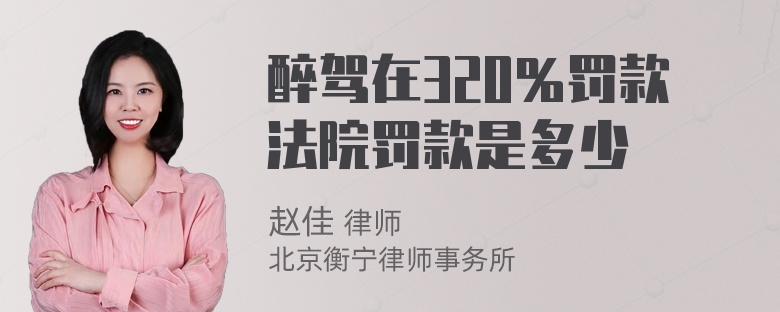 醉驾在320%罚款法院罚款是多少

赵佳 律师
北京衡宁律师事务所